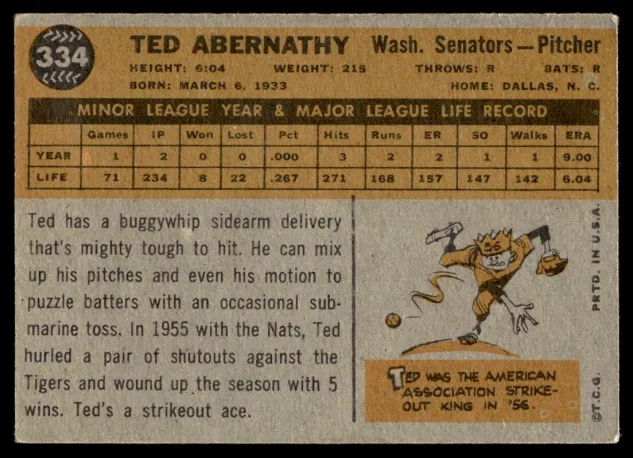 334

TED ABERNATHY Wash. Senators—Pitcher

HEIGHT: 6:04 WEIGHT: 215 THROWS: R BATS: R

BORN: MARCH 6, 1933 HOME: DALLAS, N. C.

MINOR LEAGUE YEAR & MAJOR LEAGUE LIFE RECORD

| | Games | IP | Won | Lost | Pct | Hits | Runs | ER | SO | Walks | ERA |
|---|---|---|---|---|---|---|---|---|---|---|---|
| YEAR | 1 | 2 | 0 | 0 | .000 | 3 | 2 | 2 | 1 | 1 | 9.00 |
| LIFE | 71 | 234 | 8 | 22 | .267 | 271 | 168 | 157 | 147 | 142 | 6.04 |

Ted has a buggywhip sidearm delivery that's mighty tough to hit. He can mix up his pitches and even his motion to puzzle batters with an occasional submarine toss. In 1955 with the Nats, Ted hurled a pair of shutouts against the Tigers and wound up the season with 5 wins. Ted's a strikeout ace.

56

TED WAS THE AMERICAN ASSOCIATION STRIKE-OUT KING IN '56.

PRTD. IN U.S.A.

©T.C.G.